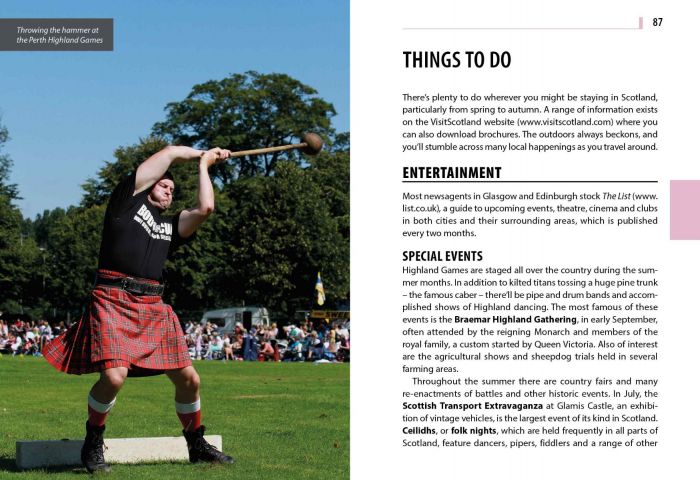 Throwing the hammer at the Perth Highland Games

87

THINGS TO DO

There's plenty to do wherever you might be staying in Scotland, particularly from spring to autumn. A range of information exists on the VisitScotland website (www.visitscotland.com) where you can also download brochures. The outdoors always beckons, and you'll stumble across many local happenings as you travel around.

ENTERTAINMENT

Most newsagents in Glasgow and Edinburgh stock The List (www.list.co.uk), a guide to upcoming events, theatre, cinema and clubs in both cities and their surrounding areas, which is published every two months.

SPECIAL EVENTS

Highland Games are staged all over the country during the summer months. In addition to kilted titans tossing a huge pine trunk – the famous caber – there'll be pipe and drum bands and accomplished shows of Highland dancing. The most famous of these events is the Braemar Highland Gathering, in early September, often attended by the reigning Monarch and members of the royal family, a custom started by Queen Victoria. Also of interest are the agricultural shows and sheepdog trials held in several farming areas.

Throughout the summer there are country fairs and many re-enactments of battles and other historic events. In July, the Scottish Transport Extravaganza at Glamis Castle, an exhibition of vintage vehicles, is the largest event of its kind in Scotland. Ceilidhs, or folk nights, which are held frequently in all parts of Scotland, feature dancers, pipers, fiddlers and a range of other